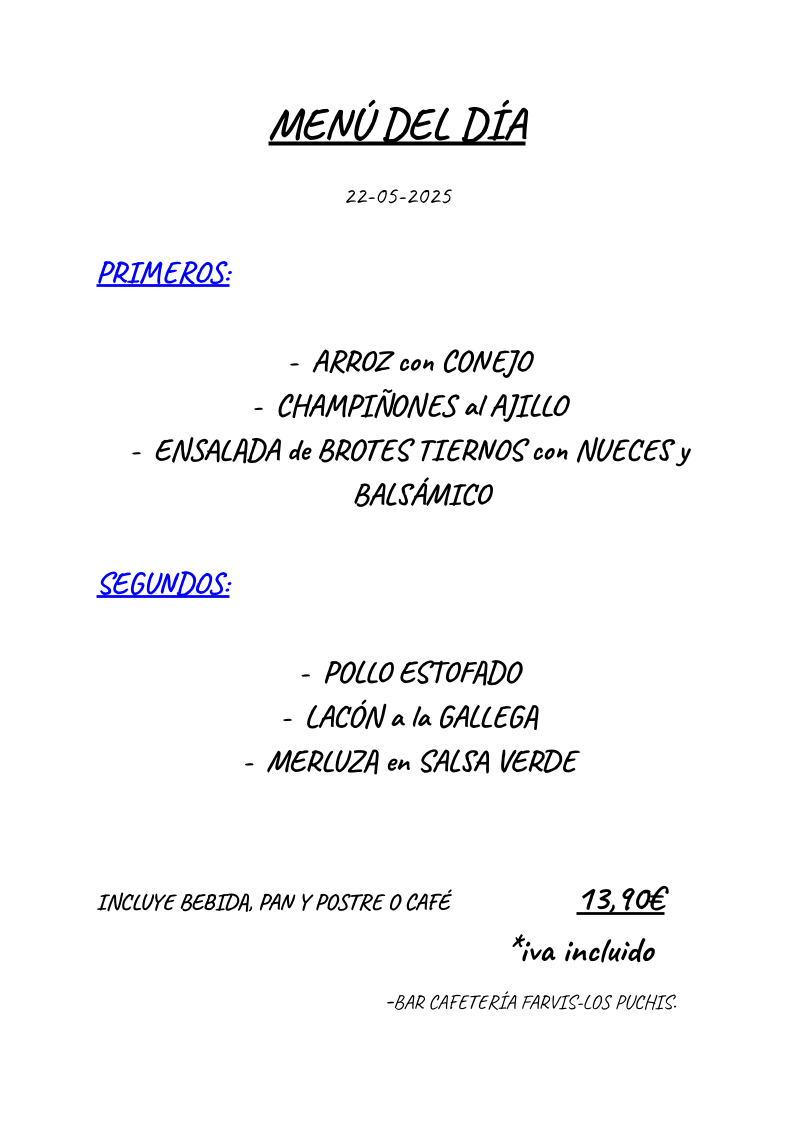 MENÚ DEL DÍA

22-05-2025

PRIMEROS:

- ARROZ con CONEJO
- CHAMPIÑONES al AJILLO
- ENSALADA de BROTES TIERNOS con NUECES y BALSÁMICO

SEGUNDOS:

- POLLO ESTOFADO
- LACÓN a la GALLEGA
- MERLUZA en SALSA VERDE

INCLUYE BEBIDA, PAN Y POSTRE O CAFÉ 13,90€

*iva incluido

-BAR CAFETERÍA FARVIS-LOS PUCHIS.